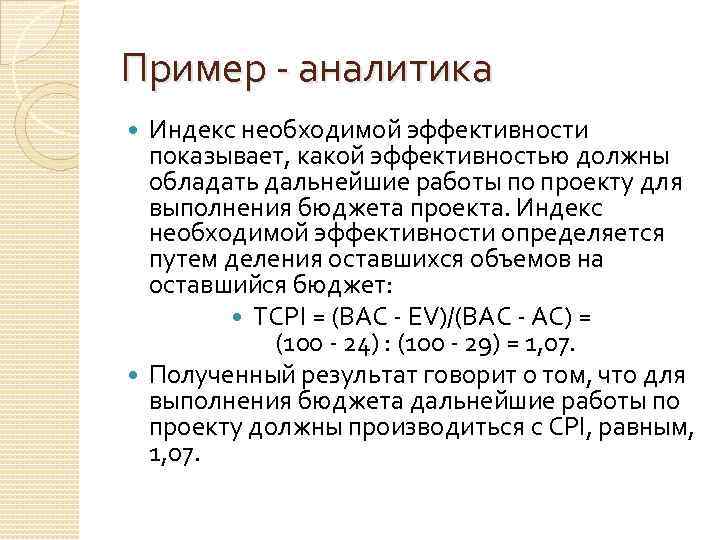 Пример - аналитика

Индекс необходимой эффективности показывает, какой эффективностью должны обладать дальнейшие работы по проекту для выполнения бюджета проекта. Индекс необходимой эффективности определяется путем деления оставшихся объемов на оставшийся бюджет:

TCPI = (BAC - EV)/(BAC - AC) = (100 - 24) : (100 - 29) = 1,07.

Полученный результат говорит о том, что для выполнения бюджета дальнейшие работы по проекту должны производиться с CPI, равным, 1,07.